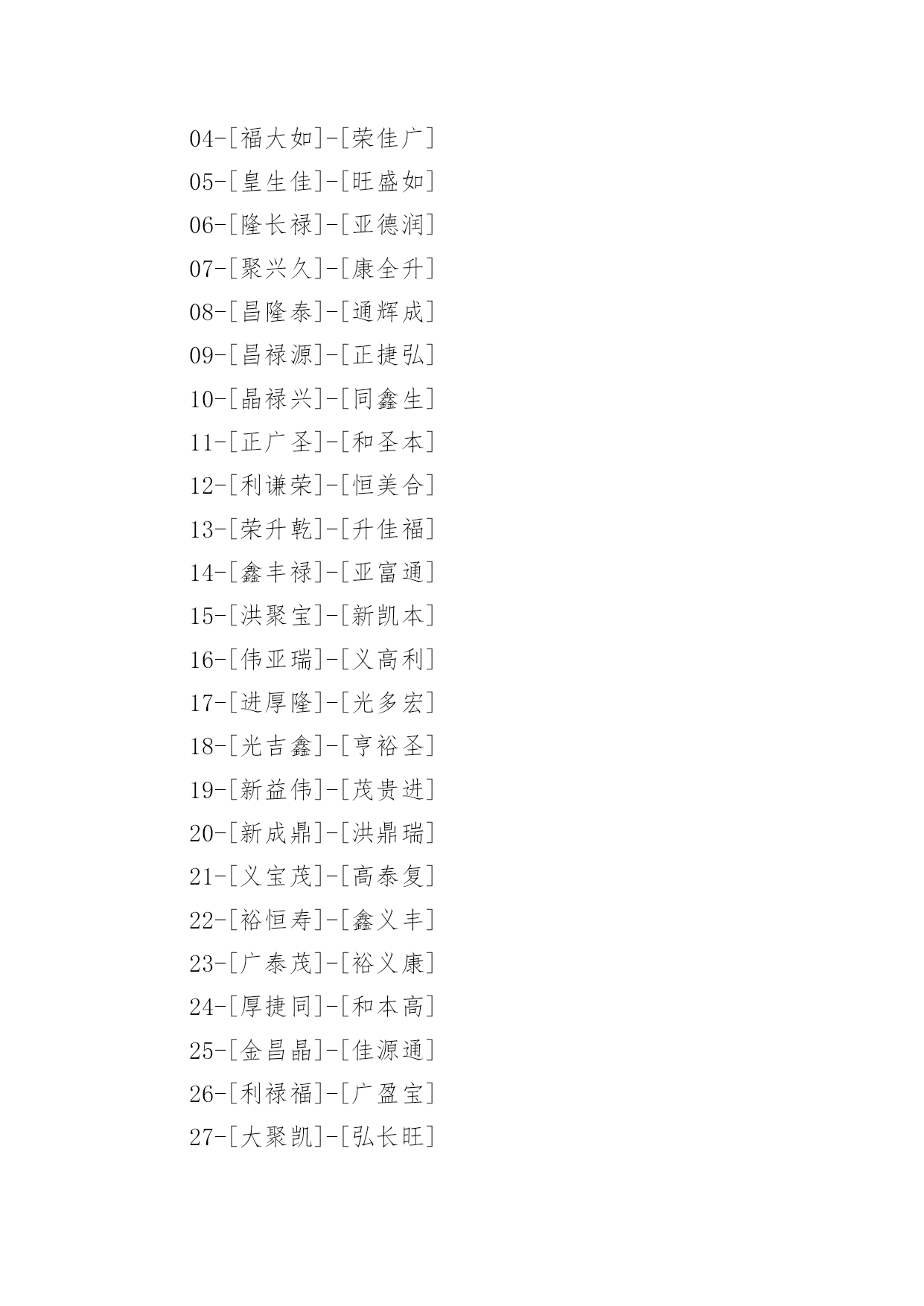 04-[福大如]-[荣佳广]
05-[皇生佳]-[旺盛如]
06-[隆长禄]-[亚德润]
07-[聚兴久]-[康全升]
08-[昌隆泰]-[通辉成]
09-[昌禄源]-[正捷弘]
10-[晶禄兴]-[同鑫生]
11-[正广圣]-[和圣本]
12-[利谦荣]-[恒美合]
13-[荣升乾]-[升佳福]
14-[鑫丰禄]-[亚富通]
15-[洪聚宝]-[新凯本]
16-[伟亚瑞]-[义高利]
17-[进厚隆]-[光多宏]
18-[光吉鑫]-[亨裕圣]
19-[新益伟]-[茂贵进]
20-[新成鼎]-[洪鼎瑞]
21-[义宝茂]-[高泰复]
22-[裕恒寿]-[鑫义丰]
23-[广泰茂]-[裕义康]
24-[厚捷同]-[和本高]
25-[金昌晶]-[佳源通]
26-[利禄福]-[广盈宝]
27-[大聚凯]-[弘长旺]